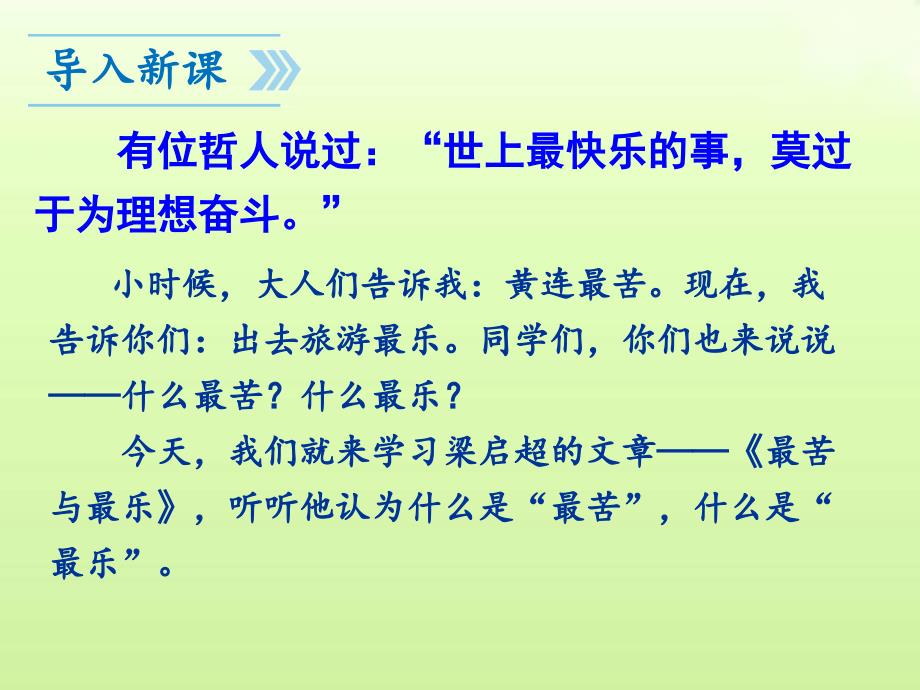 导入新课

有位哲人说过：“世上最快乐的事，莫过于为理想奋斗。”

小时候，大人们告诉我：黄连最苦。现在，我告诉你们：出去旅游最乐。同学们，你们也来说说——什么最苦？什么最乐？

今天，我们就来学习梁启超的文章——《最苦与最乐》，听听他认为什么是“最苦”，什么是“最乐”。